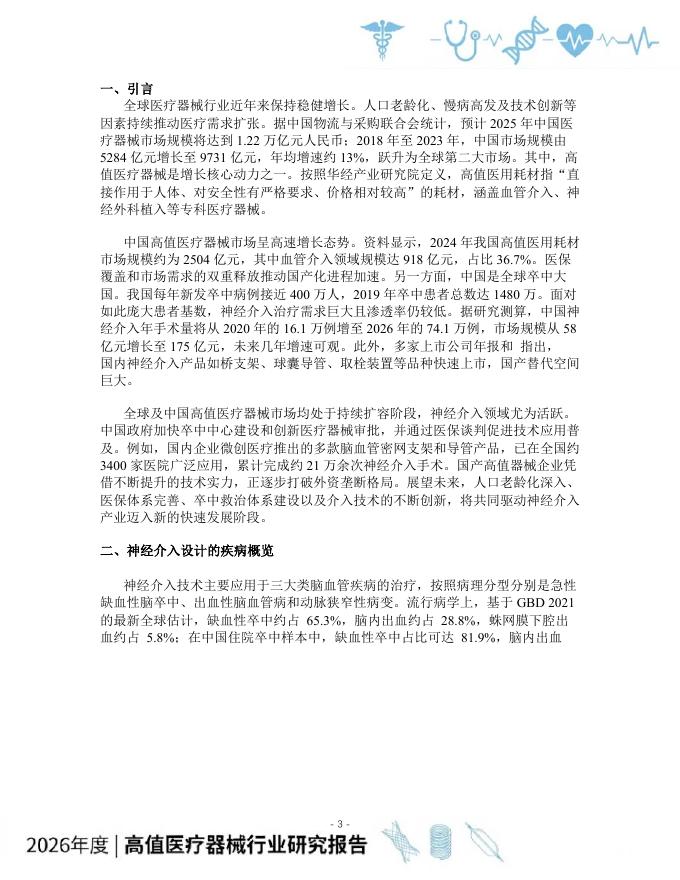 一、引言

全球医疗器械行业近年来保持稳健增长。人口老龄化、慢病高发及技术创新等因素持续推动医疗需求扩张。据中国物流与采购联合会统计，预计 2025 年中国医疗器械市场规模将达到 1.22 万亿元人民币；2018 年至 2023 年，中国市场规模由 5284 亿元增长至 9731 亿元，年均增速约 13%，跃升为全球第二大市场。其中，高值医疗器械是增长核心动力之一。按照华经产业研究院定义，高值医用耗材指“直接作用于人体、对安全性有严格要求、价格相对较高”的耗材，涵盖血管介入、神经外科植入等专科医疗器械。

中国高值医疗器械市场呈高速增长态势。资料显示，2024 年我国高值医用耗材市场规模约为 2504 亿元，其中血管介入领域规模达 918 亿元，占比 36.7%。医保覆盖和市场需求的双重释放推动国产化进程加速。另一方面，中国是全球卒中大国。我国每年新发卒中病例接近 400 万人，2019 年卒中患者总数达 1480 万。面对如此庞大患者基数，神经介入治疗需求巨大且渗透率仍较低。据研究测算，中国神经介入年手术量将从 2020 年的 16.1 万例增至 2026 年的 74.1 万例，市场规模从 58 亿元增长至 175 亿元，未来几年增速可观。此外，多家上市公司年报和 指出，国内神经介入产品如桥支架、球囊导管、取栓装置等品种快速上市，国产替代空间巨大。

全球及中国高值医疗器械市场均处于持续扩容阶段，神经介入领域尤为活跃。中国政府加快卒中中心建设和创新医疗器械审批，并通过医保谈判促进技术应用普及。例如，国内企业微创医疗推出的多款脑血管密网支架和导管产品，已在全国约 3400 家医院广泛应用，累计完成约 21 万余次神经介入手术。国产高值器械企业凭借不断提升的技术实力，正逐步打破外资垄断格局。展望未来，人口老龄化深入、医保体系完善、卒中救治体系建设以及介入技术的不断创新，将共同驱动神经介入产业迈入新的快速发展阶段。

二、神经介入设计的疾病概览

神经介入技术主要应用于三大类脑血管疾病的治疗，按照病理分型分别是急性缺血性脑卒中、出血性脑血管病和动脉狭窄性病变。流行病学上，基于 GBD 2021 的最新全球估计，缺血性卒中约占 65.3%，脑内出血约占 28.8%，蛛网膜下腔出血约占 5.8%；在中国住院卒中样本中，缺血性卒中占比可达 81.9%，脑内出血

- 3 -

2026年度 | 高值医疗器械行业研究报告